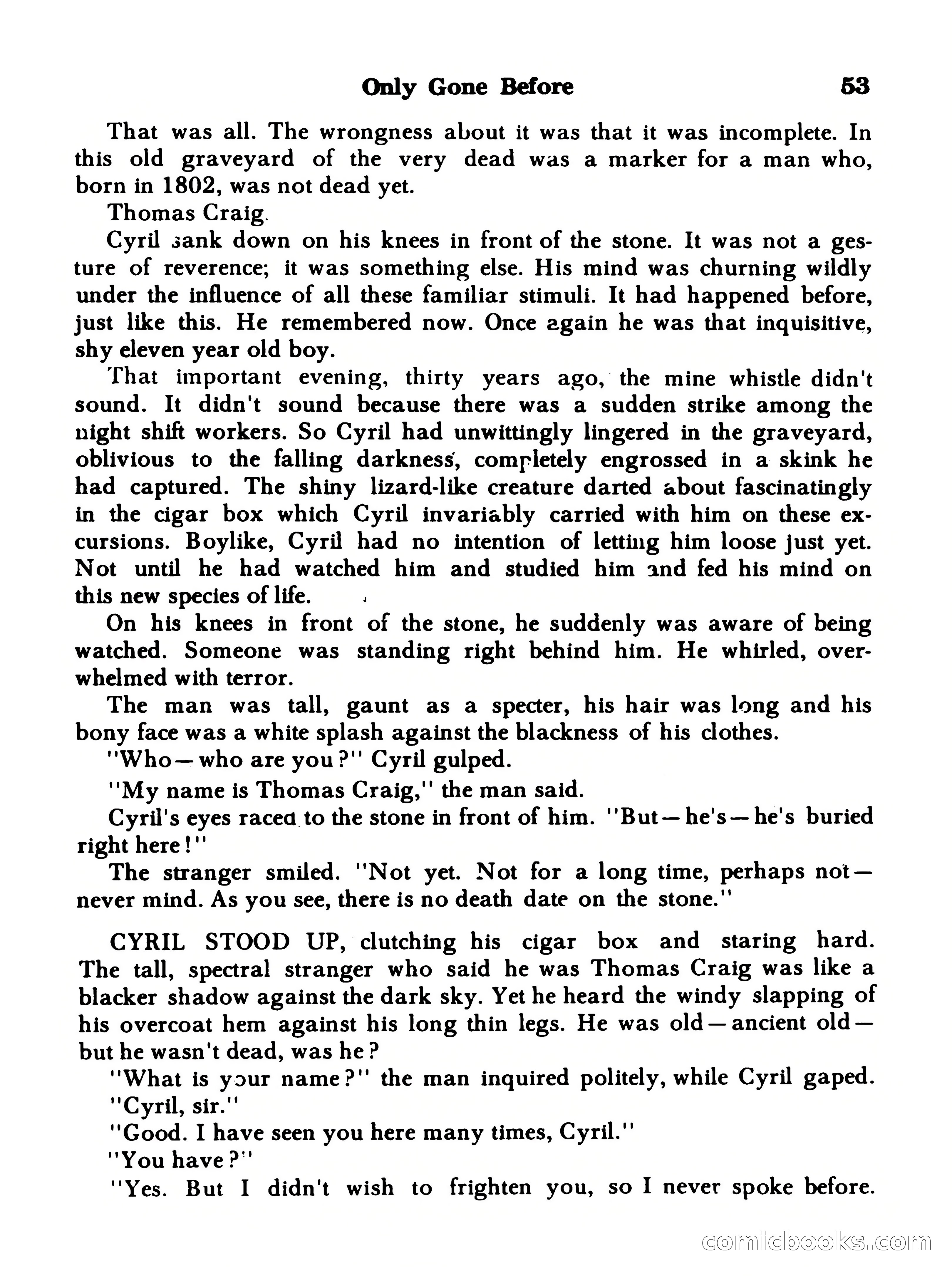 Only Gone Before 53

That was all. The wrongness about it was that it was incomplete. In this old graveyard of the very dead was a marker for a man who, born in 1802, was not dead yet.

Thomas Craig.

Cyril sank down on his knees in front of the stone. It was not a gesture of reverence; it was something else. His mind was churning wildly under the influence of all these familiar stimuli. It had happened before, just like this. He remembered now. Once again he was that inquisitive, shy eleven year old boy.

That important evening, thirty years ago, the mine whistle didn't sound. It didn't sound because there was a sudden strike among the night shift workers. So Cyril had unwittingly lingered in the graveyard, oblivious to the falling darkness, completely engrossed in a skink he had captured. The shiny lizard-like creature darted about fascinatingly in the cigar box which Cyril invariably carried with him on these excursions. Boylike, Cyril had no intention of letting him loose just yet. Not until he had watched him and studied him and fed his mind on this new species of life.

On his knees in front of the stone, he suddenly was aware of being watched. Someone was standing right behind him. He whirled, overwhelmed with terror.

The man was tall, gaunt as a specter, his hair was long and his bony face was a white splash against the blackness of his clothes.

"Who—who are you?" Cyril gulped.

"My name is Thomas Craig," the man said.

Cyril's eyes raced to the stone in front of him. "But—he's—he's buried right here!"

The stranger smiled. "Not yet. Not for a long time, perhaps not—never mind. As you see, there is no death date on the stone."

CYRIL STOOD UP, clutching his cigar box and staring hard. The tall, spectral stranger who said he was Thomas Craig was like a blacker shadow against the dark sky. Yet he heard the windy slapping of his overcoat hem against his long thin legs. He was old—ancient old—but he wasn't dead, was he?

"What is your name?" the man inquired politely, while Cyril gaped.

"Cyril, sir."

"Good. I have seen you here many times, Cyril."

"You have?"

"Yes. But I didn't wish to frighten you, so I never spoke before.

comicbooks.com